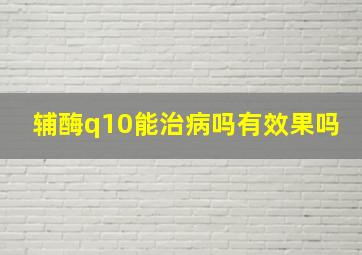 辅酶q10能治病吗有效果吗